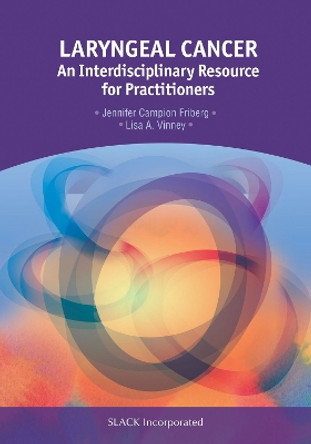 LARYNGEAL CANCER
An Interdisciplinary Resource for Practitioners

• Jennifer Campion Friberg •
• Lisa A. Vinney •

SLACK Incorporated